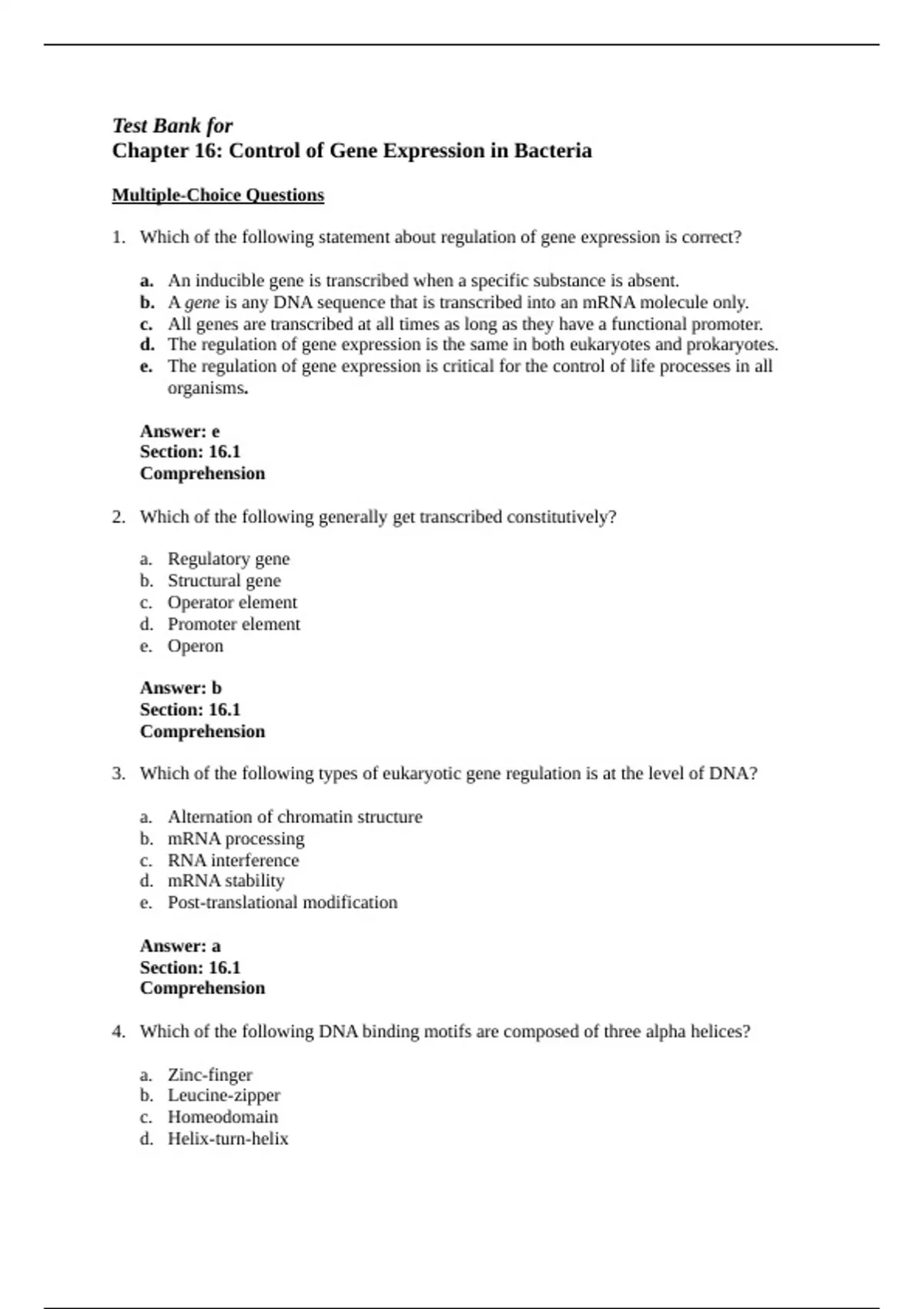 Test Bank for
Chapter 16: Control of Gene Expression in Bacteria

Multiple-Choice Questions

1. Which of the following statement about regulation of gene expression is correct?

a. An inducible gene is transcribed when a specific substance is absent.
b. A gene is any DNA sequence that is transcribed into an mRNA molecule only.
c. All genes are transcribed at all times as long as they have a functional promoter.
d. The regulation of gene expression is the same in both eukaryotes and prokaryotes.
e. The regulation of gene expression is critical for the control of life processes in all organisms.

Answer: e
Section: 16.1
Comprehension

2. Which of the following generally get transcribed constitutively?

a. Regulatory gene
b. Structural gene
c. Operator element
d. Promoter element
e. Operon

Answer: b
Section: 16.1
Comprehension

3. Which of the following types of eukaryotic gene regulation is at the level of DNA?

a. Alternation of chromatin structure
b. mRNA processing
c. RNA interference
d. mRNA stability
e. Post-translational modification

Answer: a
Section: 16.1
Comprehension

4. Which of the following DNA binding motifs are composed of three alpha helices?

a. Zinc-finger
b. Leucine-zipper
c. Homeodomain
d. Helix-turn-helix